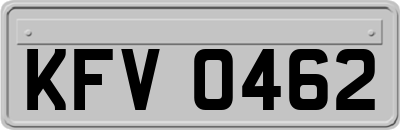 KFV 0462